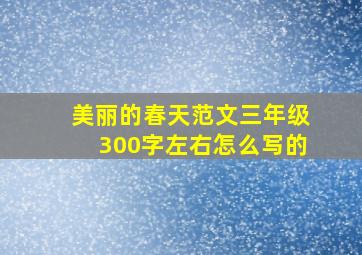 美丽的春天范文三年级300字左右怎么写的